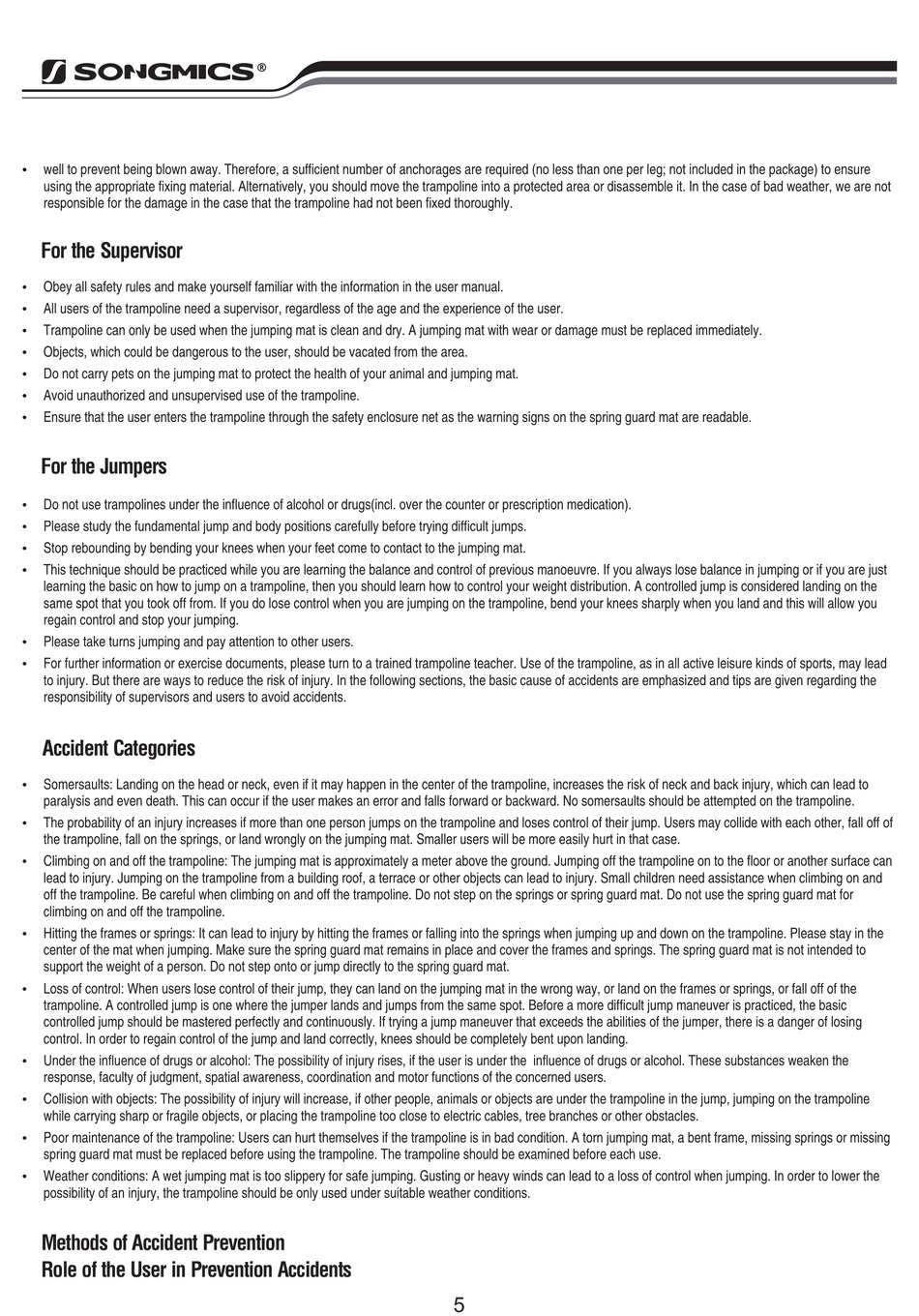 SONGMICS®

• well to prevent being blown away. Therefore, a sufficient number of anchorages are required (no less than one per leg; not included in the package) to ensure using the appropriate fixing material. Alternatively, you should move the trampoline into a protected area or disassemble it. In the case of bad weather, we are not responsible for the damage in the case that the trampoline had not been fixed thoroughly.

For the Supervisor

• Obey all safety rules and make yourself familiar with the information in the user manual.
• All users of the trampoline need a supervisor, regardless of the age and the experience of the user.
• Trampoline can only be used when the jumping mat is clean and dry. A jumping mat with wear or damage must be replaced immediately.
• Objects, which could be dangerous to the user, should be vacated from the area.
• Do not carry pets on the jumping mat to protect the health of your animal and jumping mat.
• Avoid unauthorized and unsupervised use of the trampoline.
• Ensure that the user enters the trampoline through the safety enclosure net as the warning signs on the spring guard mat are readable.

For the Jumpers

• Do not use trampolines under the influence of alcohol or drugs(incl. over the counter or prescription medication).
• Please study the fundamental jump and body positions carefully before trying difficult jumps.
• Stop rebounding by bending your knees when your feet come to contact to the jumping mat.
• This technique should be practiced while you are learning the balance and control of previous manoeuvre. If you always lose balance in jumping or if you are just learning the basic on how to jump on a trampoline, then you should learn how to control your weight distribution. A controlled jump is considered landing on the same spot that you took off from. If you do lose control when you are jumping on the trampoline, bend your knees sharply when you land and this will allow you regain control and stop your jumping.
• Please take turns jumping and pay attention to other users.
• For further information or exercise documents, please turn to a trained trampoline teacher. Use of the trampoline, as in all active leisure kinds of sports, may lead to injury. But there are ways to reduce the risk of injury. In the following sections, the basic cause of accidents are emphasized and tips are given regarding the responsibility of supervisors and users to avoid accidents.

Accident Categories

• Somersaults: Landing on the head or neck, even if it may happen in the center of the trampoline, increases the risk of neck and back injury, which can lead to paralysis and even death. This can occur if the user makes an error and falls forward or backward. No somersaults should be attempted on the trampoline.
• The probability of an injury increases if more than one person jumps on the trampoline and loses control of their jump. Users may collide with each other, fall off of the trampoline, fall on the springs, or land wrongly on the jumping mat. Smaller users will be more easily hurt in that case.
• Climbing on and off the trampoline: The jumping mat is approximately a meter above the ground. Jumping off the trampoline on to the floor or another surface can lead to injury. Jumping on the trampoline from a building roof, a terrace or other objects can lead to injury. Small children need assistance when climbing on and off the trampoline. Be careful when climbing on and off the trampoline. Do not step on the springs or spring guard mat. Do not use the spring guard mat for climbing on and off the trampoline.
• Hitting the frames or springs: It can lead to injury by hitting the frames or falling into the springs when jumping up and down on the trampoline. Please stay in the center of the mat when jumping. Make sure the spring guard mat remains in place and cover the frames and springs. The spring guard mat is not intended to support the weight of a person. Do not step onto or jump directly to the spring guard mat.
• Loss of control: When users lose control of their jump, they can land on the jumping mat in the wrong way, or land on the frames or springs, or fall off of the trampoline. A controlled jump is one where the jumper lands and jumps from the same spot. Before a more difficult jump maneuver is practiced, the basic controlled jump should be mastered perfectly and continuously. If trying a jump maneuver that exceeds the abilities of the jumper, there is a danger of losing control. In order to regain control of the jump and land correctly, knees should be completely bent upon landing.
• Under the influence of drugs or alcohol: The possibility of injury rises, if the user is under the influence of drugs or alcohol. These substances weaken the response, faculty of judgment, spatial awareness, coordination and motor functions of the concerned users.
• Collision with objects: The possibility of injury will increase, if other people, animals or objects are under the trampoline in the jump, jumping on the trampoline while carrying sharp or fragile objects, or placing the trampoline too close to electric cables, tree branches or other obstacles.
• Poor maintenance of the trampoline: Users can hurt themselves if the trampoline is in bad condition. A torn jumping mat, a bent frame, missing springs or missing spring guard mat must be replaced before using the trampoline. The trampoline should be examined before each use.
• Weather conditions: A wet jumping mat is too slippery for safe jumping. Gusting or heavy winds can lead to a loss of control when jumping. In order to lower the possibility of an injury, the trampoline should be only used under suitable weather conditions.

Methods of Accident Prevention
Role of the User in Prevention Accidents

5